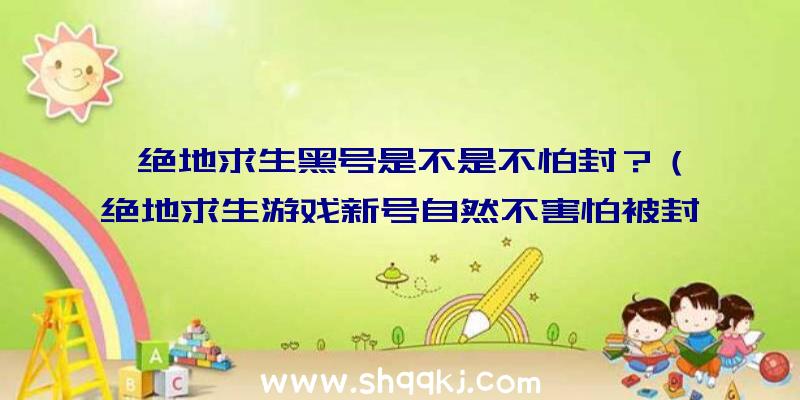 绝地求生黑号是不是不怕封？（绝地求生游戏新号自然不害怕被封

A
B C

www.shqqkj.com